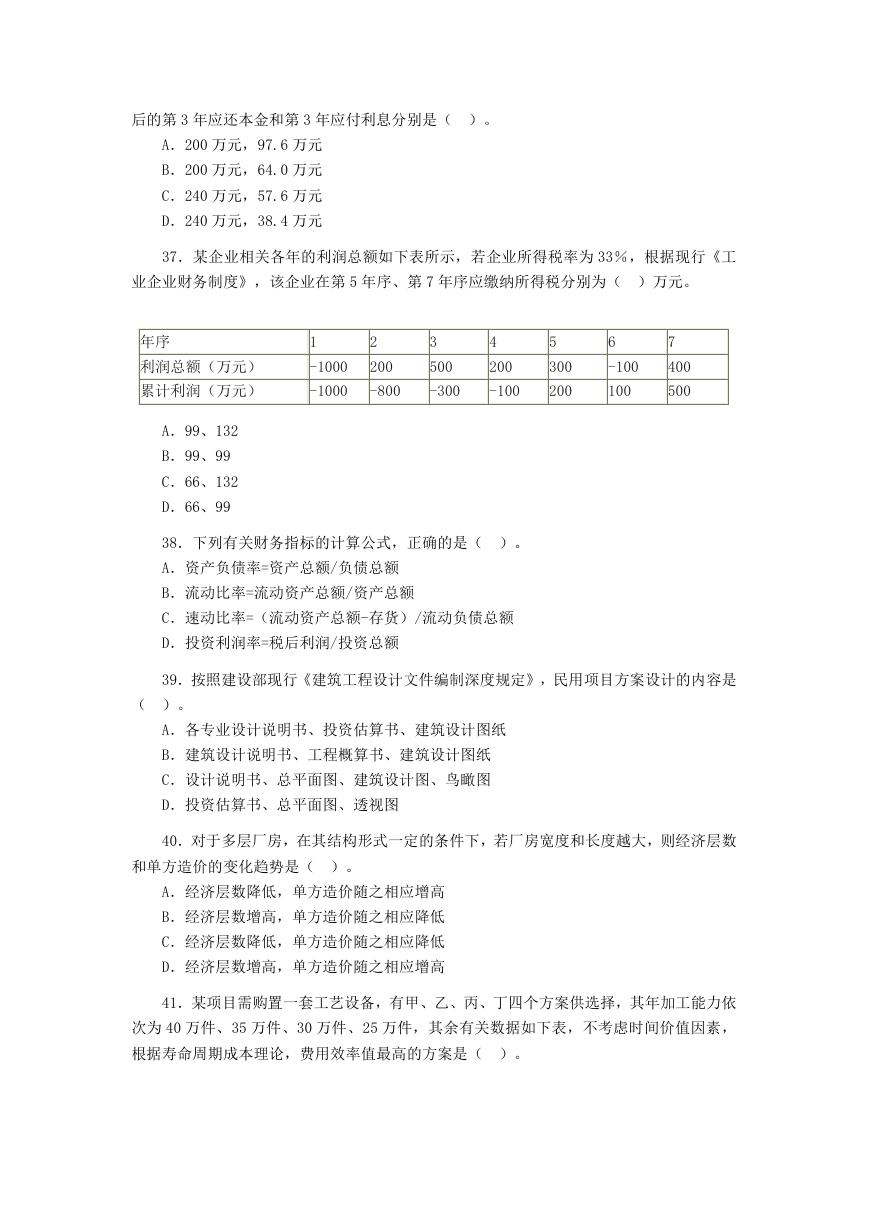 后的第 3 年应还本金和第 3 年应付利息分别是（　）。

A．200 万元，97.6 万元

B．200 万元，64.0 万元

C．240 万元，57.6 万元

D．240 万元，38.4 万元

37．某企业相关各年的利润总额如下表所示，若企业所得税率为 33%，根据现行《工业企业财务制度》，该企业在第 5 年序、第 7 年序应缴纳所得税分别为（　）万元。

| 年序 | 1 | 2 | 3 | 4 | 5 | 6 | 7 |
|---|---|---|---|---|---|---|---|
| 利润总额（万元） | -1000 | 200 | 500 | 200 | 300 | -100 | 400 |
| 累计利润（万元） | -1000 | -800 | -300 | -100 | 200 | 100 | 500 |

A．99、132

B．99、99

C．66、132

D．66、99

38．下列有关财务指标的计算公式，正确的是（　）。

A．资产负债率=资产总额/负债总额

B．流动比率=流动资产总额/资产总额

C．速动比率=（流动资产总额-存货）/流动负债总额

D．投资利润率=税后利润/投资总额

39．按照建设部现行《建筑工程设计文件编制深度规定》，民用项目方案设计的内容是（　）。

A．各专业设计说明书、投资估算书、建筑设计图纸

B．建筑设计说明书、工程概算书、建筑设计图纸

C．设计说明书、总平面图、建筑设计图、鸟瞰图

D．投资估算书、总平面图、透视图

40．对于多层厂房，在其结构形式一定的条件下，若厂房宽度和长度越大，则经济层数和单方造价的变化趋势是（　）。

A．经济层数降低，单方造价随之相应增高

B．经济层数增高，单方造价随之相应降低

C．经济层数降低，单方造价随之相应降低

D．经济层数增高，单方造价随之相应增高

41．某项目需购置一套工艺设备，有甲、乙、丙、丁四个方案供选择，其年加工能力依次为 40 万件、35 万件、30 万件、25 万件，其余有关数据如下表，不考虑时间价值因素，根据寿命周期成本理论，费用效率值最高的方案是（　）。